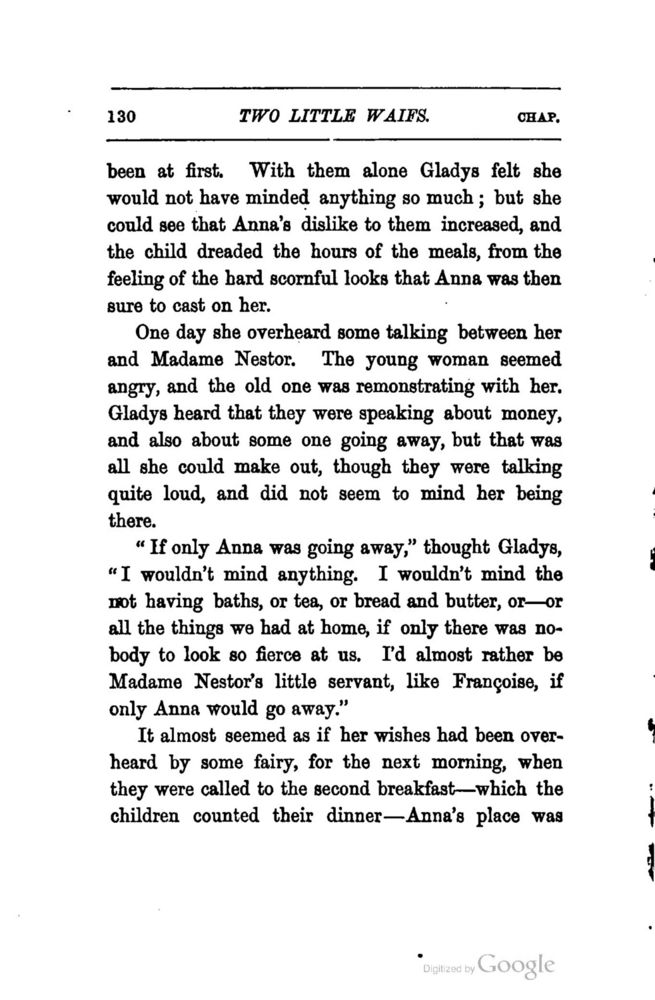 130 TWO LITTLE WAIFS. CHAP.

been at first. With them alone Gladys felt she would not have minded anything so much; but she could see that Anna's dislike to them increased, and the child dreaded the hours of the meals, from the feeling of the hard scornful looks that Anna was then sure to cast on her.

One day she overheard some talking between her and Madame Nestor. The young woman seemed angry, and the old one was remonstrating with her. Gladys heard that they were speaking about money, and also about some one going away, but that was all she could make out, though they were talking quite loud, and did not seem to mind her being there.

"If only Anna was going away," thought Gladys, "I wouldn't mind anything. I wouldn't mind the not having baths, or tea, or bread and butter, or—or all the things we had at home, if only there was nobody to look so fierce at us. I'd almost rather be Madame Nestor's little servant, like Françoise, if only Anna would go away."

It almost seemed as if her wishes had been overheard by some fairy, for the next morning, when they were called to the second breakfast—which the children counted their dinner—Anna's place was

Digitized by Google